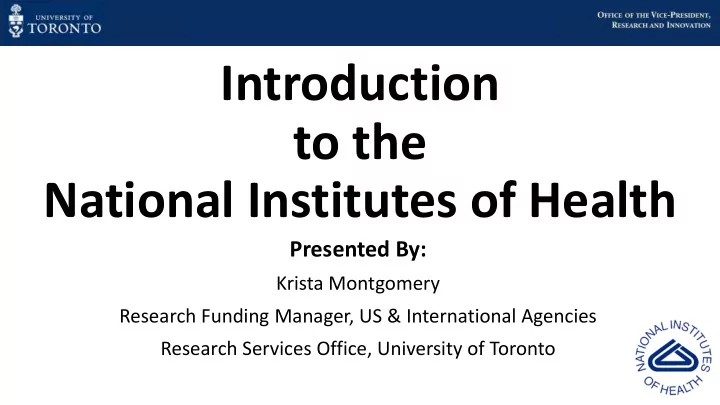 UNIVERSITY OF TORONTO

OFFICE OF THE VICE-PRESIDENT, RESEARCH AND INNOVATION

Introduction to the National Institutes of Health

Presented By:

Krista Montgomery

Research Funding Manager, US & International Agencies

Research Services Office, University of Toronto

NATIONAL INSTITUTES OF HEALTH